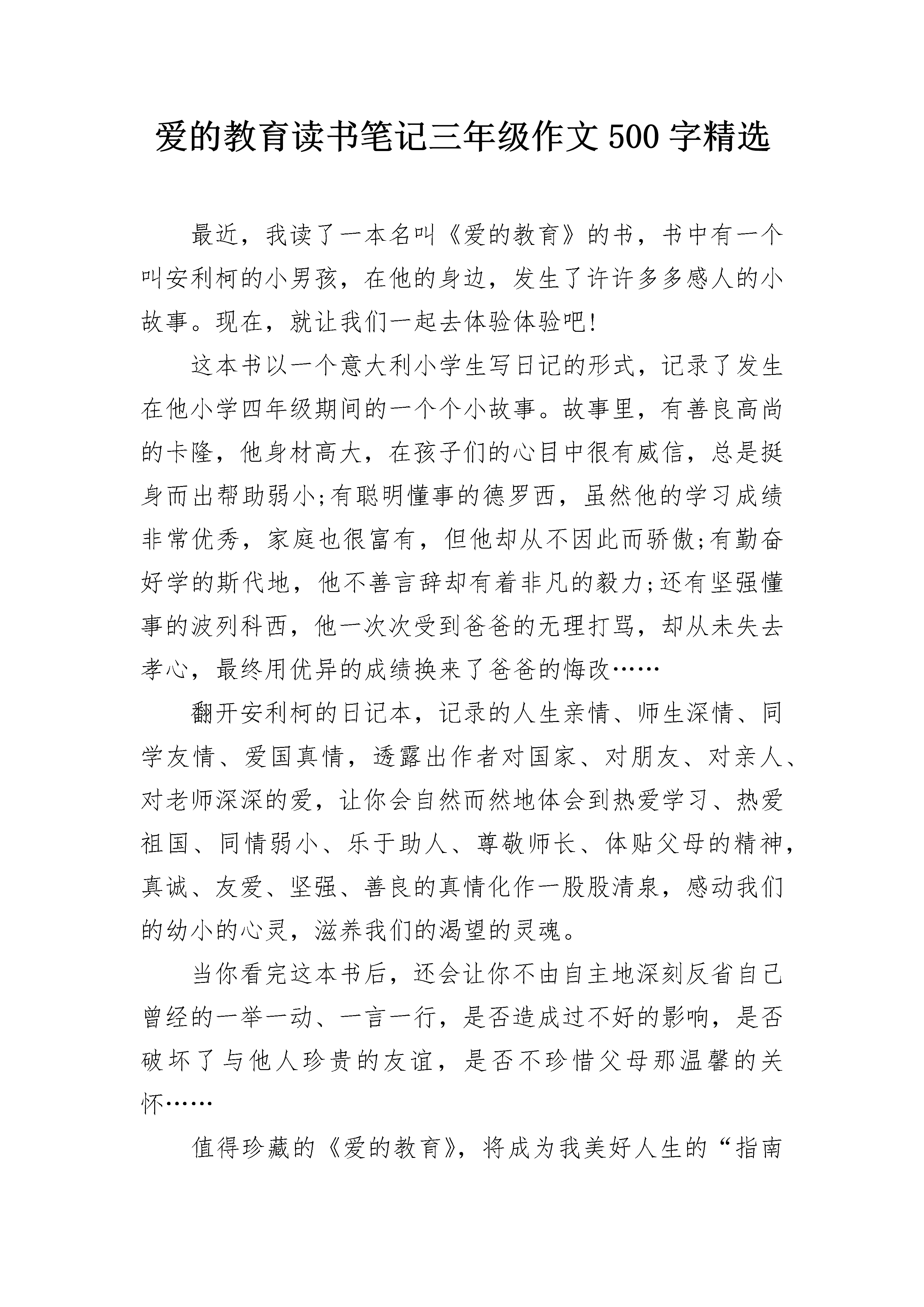 爱的教育读书笔记三年级作文500字精选

最近，我读了一本名叫《爱的教育》的书，书中有一个叫安利柯的小男孩，在他的身边，发生了许许多多感人的小故事。现在，就让我们一起去体验体验吧!

这本书以一个意大利小学生写日记的形式，记录了发生在他小学四年级期间的一个个小故事。故事里，有善良高尚的卡隆，他身材高大，在孩子们的心目中很有威信，总是挺身而出帮助弱小;有聪明懂事的德罗西，虽然他的学习成绩非常优秀，家庭也很富有，但他却从不因此而骄傲;有勤奋好学的斯代地，他不善言辞却有着非凡的毅力;还有坚强懂事的波列科西，他一次次受到爸爸的无理打骂，却从未失去孝心，最终用优异的成绩换来了爸爸的悔改……

翻开安利柯的日记本，记录的人生亲情、师生深情、同学友情、爱国真情，透露出作者对国家、对朋友、对亲人、对老师深深的爱，让你会自然而然地体会到热爱学习、热爱祖国、同情弱小、乐于助人、尊敬师长、体贴父母的精神，真诚、友爱、坚强、善良的真情化作一股股清泉，感动我们的幼小的心灵，滋养我们的渴望的灵魂。

当你看完这本书后，还会让你不由自主地深刻反省自己曾经的一举一动、一言一行，是否造成过不好的影响，是否破坏了与他人珍贵的友谊，是否不珍惜父母那温馨的关怀……

值得珍藏的《爱的教育》，将成为我美好人生的“指南